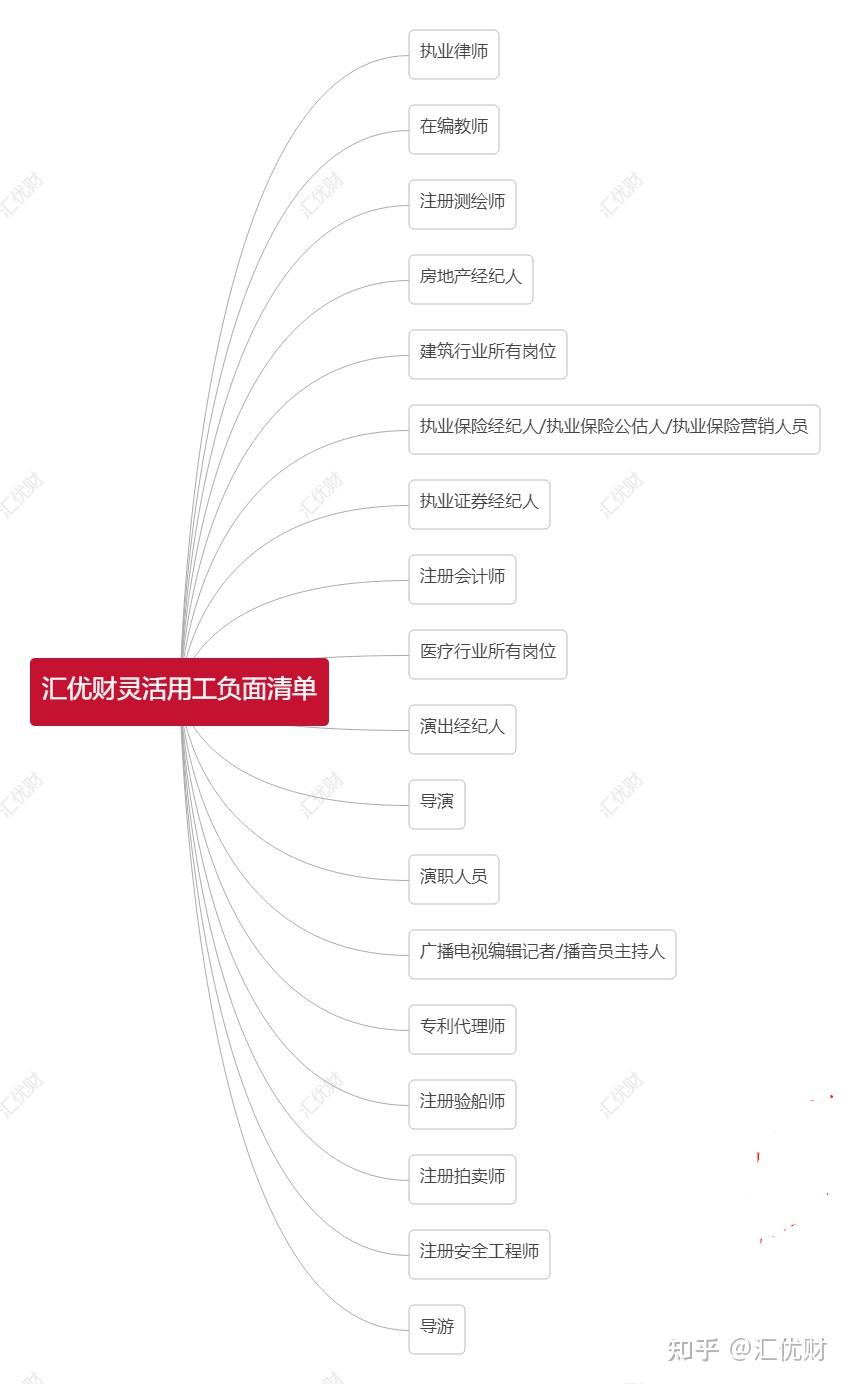 汇优财灵活用工负面清单

执业律师

在编教师

注册测绘师

房地产经纪人

建筑行业所有岗位

执业保险经纪人/执业保险公估人/执业保险营销人员

执业证券经纪人

注册会计师

医疗行业所有岗位

演出经纪人

导演

演职人员

广播电视编辑记者/播音员主持人

专利代理师

注册验船师

注册拍卖师

注册安全工程师

导游

汇优财

知乎 @汇优财